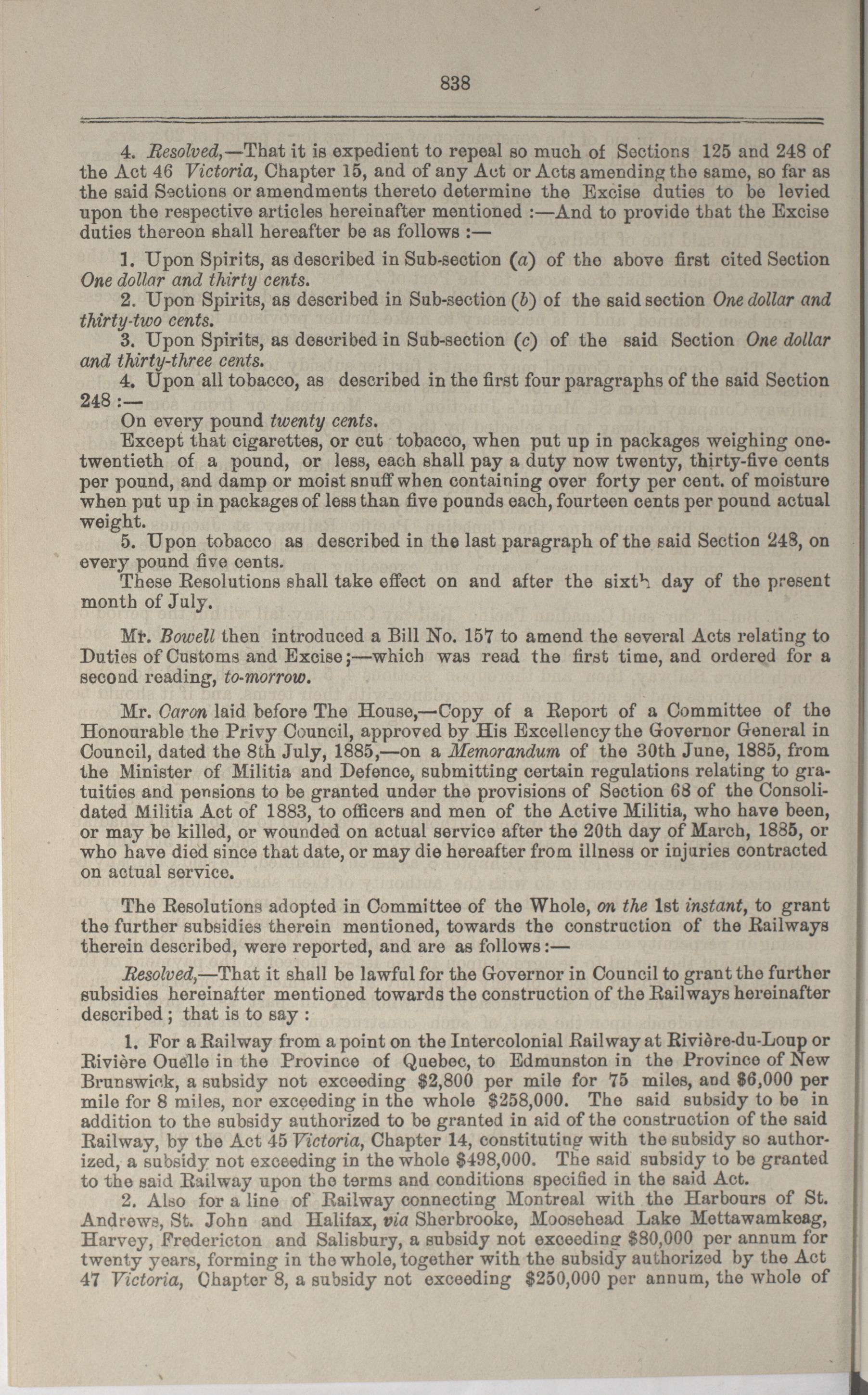 838

4. Resolved,—That it is expedient to repeal so much of Sections 125 and 248 of the Act 46 Victoria, Chapter 15, and of any Act or Acts amending the same, so far as the said Sections or amendments thereto determine the Excise duties to be levied upon the respective articles hereinafter mentioned :—And to provide that the Excise duties thereon shall hereafter be as follows :—

1. Upon Spirits, as described in Sub-section (a) of the above first cited Section One dollar and thirty cents.

2. Upon Spirits, as described in Sub-section (b) of the said section One dollar and thirty-two cents.

3. Upon Spirits, as described in Sub-section (c) of the said Section One dollar and thirty-three cents.

4. Upon all tobacco, as described in the first four paragraphs of the said Section 248 :—

On every pound twenty cents.

Except that cigarettes, or cut tobacco, when put up in packages weighing one-twentieth of a pound, or less, each shall pay a duty now twenty, thirty-five cents per pound, and damp or moist snuff when containing over forty per cent. of moisture when put up in packages of less than five pounds each, fourteen cents per pound actual weight.

5. Upon tobacco as described in the last paragraph of the said Section 248, on every pound five cents.

These Resolutions shall take effect on and after the sixth day of the present month of July.

Mr. Bowell then introduced a Bill No. 157 to amend the several Acts relating to Duties of Customs and Excise;—which was read the first time, and ordered for a second reading, to-morrow.

Mr. Caron laid before The House,—Copy of a Report of a Committee of the Honourable the Privy Council, approved by His Excellency the Governor General in Council, dated the 8th July, 1885,—on a Memorandum of the 30th June, 1885, from the Minister of Militia and Defence, submitting certain regulations relating to gratuities and pensions to be granted under the provisions of Section 68 of the Consolidated Militia Act of 1883, to officers and men of the Active Militia, who have been, or may be killed, or wounded on actual service after the 20th day of March, 1885, or who have died since that date, or may die hereafter from illness or injuries contracted on actual service.

The Resolutions adopted in Committee of the Whole, on the 1st instant, to grant the further subsidies therein mentioned, towards the construction of the Railways therein described, were reported, and are as follows:—

Resolved,—That it shall be lawful for the Governor in Council to grant the further subsidies hereinafter mentioned towards the construction of the Railways hereinafter described; that is to say :

1. For a Railway from a point on the Intercolonial Railway at Rivière-du-Loup or Rivière Ouelle in the Province of Quebec, to Edmunston in the Province of New Brunswick, a subsidy not exceeding $2,800 per mile for 75 miles, and $6,000 per mile for 8 miles, nor exceeding in the whole $258,000. The said subsidy to be in addition to the subsidy authorized to be granted in aid of the construction of the said Railway, by the Act 45 Victoria, Chapter 14, constituting with the subsidy so authorized, a subsidy not exceeding in the whole $498,000. The said subsidy to be granted to the said Railway upon the terms and conditions specified in the said Act.

2. Also for a line of Railway connecting Montreal with the Harbours of St. Andrews, St. John and Halifax, via Sherbrooke, Moosehead Lake Mettawamkeag, Harvey, Fredericton and Salisbury, a subsidy not exceeding $80,000 per annum for twenty years, forming in the whole, together with the subsidy authorized by the Act 47 Victoria, Chapter 8, a subsidy not exceeding $250,000 per annum, the whole of